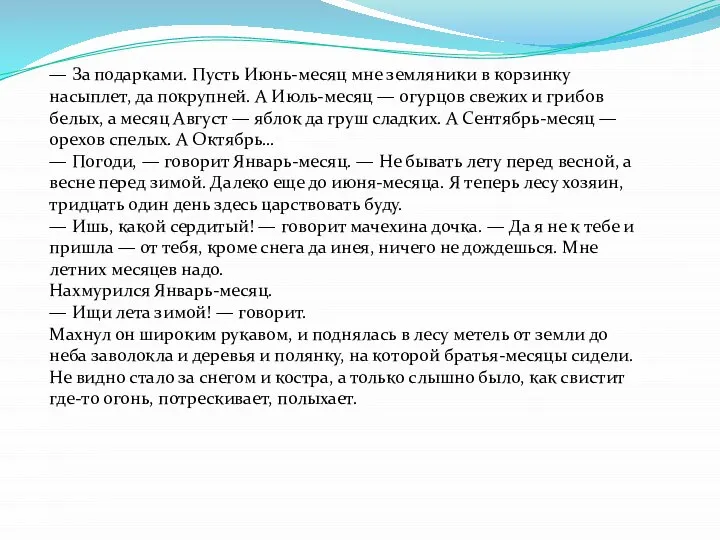 — За подарками. Пусть Июнь-месяц мне земляники в корзинку насыплет, да покрупней. А Июль-месяц — огурцов свежих и грибов белых, а месяц Август — яблок да груш сладких. А Сентябрь-месяц — орехов спелых. А Октябрь...
— Погоди, — говорит Январь-месяц. — Не бывать лету перед весной, а весне перед зимой. Далеко еще до июня-месяца. Я теперь лесу хозяин, тридцать один день здесь царствовать буду.
— Ишь, какой сердитый! — говорит мачехина дочка. — Да я не к тебе и пришла — от тебя, кроме снега да инея, ничего не дождешься. Мне летних месяцев надо.
Нахмурился Январь-месяц.
— Ищи лета зимой! — говорит.
Махнул он широким рукавом, и поднялась в лесу метель от земли до неба заволокла и деревья и полянку, на которой братья-месяцы сидели. Не видно стало за снегом и костра, а только слышно было, как свистит где-то огонь, потрескивает, полыхает.